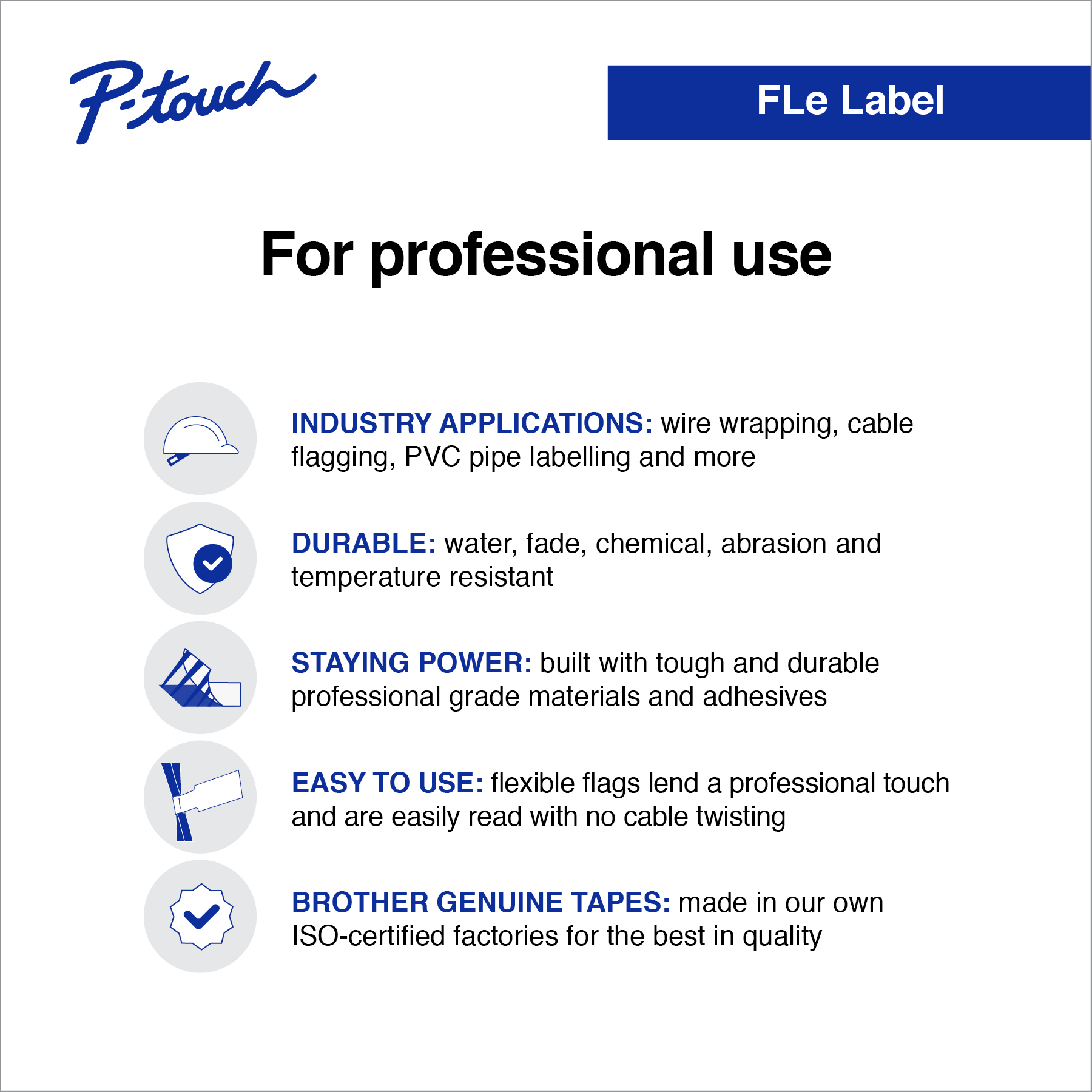 P-touch

FLe Label

For professional use

INDUSTRY APPLICATIONS: wire wrapping, cable flagging, PVC pipe labelling and more

DURABLE: water, fade, chemical, abrasion and temperature resistant

STAYING POWER: built with tough and durable professional grade materials and adhesives

EASY TO USE: flexible flags lend a professional touch and are easily read with no cable twisting

BROTHER GENUINE TAPES: made in our own ISO-certified factories for the best in quality